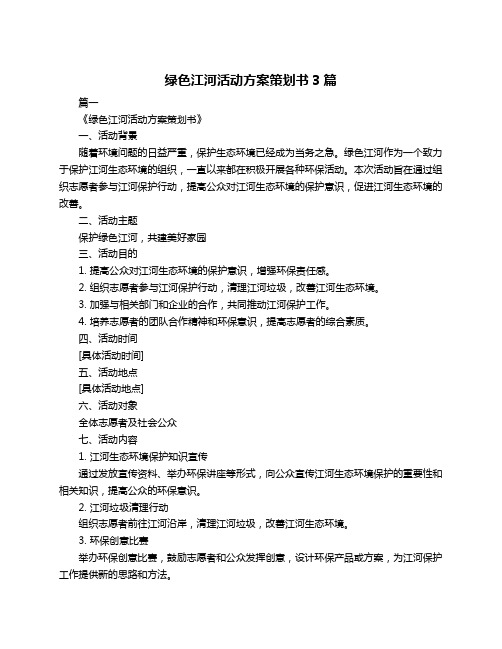 绿色江河活动方案策划书 3 篇

篇一

《绿色江河活动方案策划书》

一、活动背景

随着环境问题的日益严重，保护生态环境已经成为当务之急。绿色江河作为一个致力于保护江河生态环境的组织，一直以来都在积极开展各种环保活动。本次活动旨在通过组织志愿者参与江河保护行动，提高公众对江河生态环境的保护意识，促进江河生态环境的改善。

二、活动主题

保护绿色江河，共建美好家园

三、活动目的

1. 提高公众对江河生态环境的保护意识，增强环保责任感。

2. 组织志愿者参与江河保护行动，清理江河垃圾，改善江河生态环境。

3. 加强与相关部门和企业的合作，共同推动江河保护工作。

4. 培养志愿者的团队合作精神和环保意识，提高志愿者的综合素质。

四、活动时间

[具体活动时间]

五、活动地点

[具体活动地点]

六、活动对象

全体志愿者及社会公众

七、活动内容

1. 江河生态环境保护知识宣传

通过发放宣传资料、举办环保讲座等形式，向公众宣传江河生态环境保护的重要性和相关知识，提高公众的环保意识。

2. 江河垃圾清理行动

组织志愿者前往江河沿岸，清理江河垃圾，改善江河生态环境。

3. 环保创意比赛

举办环保创意比赛，鼓励志愿者和公众发挥创意，设计环保产品或方案，为江河保护工作提供新的思路和方法。